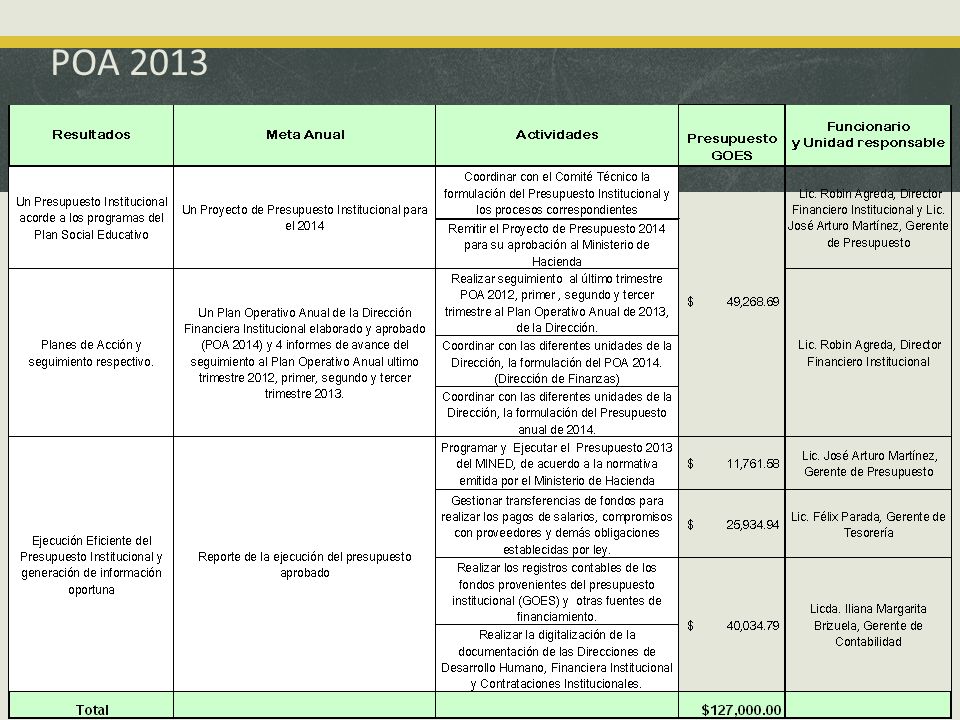 POA 2013

| Resultados | Meta Anual | Actividades | Presupuesto GOES | Funcionario y Unidad responsable |
|---|---|---|---|---|
| Un Presupuesto Institucional acorde a los programas del Plan Social Educativo | Un Proyecto de Presupuesto Institucional para el 2014 | Coordinar con el Comité Técnico la formulación del Presupuesto Institucional y los procesos correspondientes | $ 49,268.69 | Lic. Robin Agreda, Director Financiero Institucional y Lic. José Arturo Martínez, Gerente de Presupuesto |
| | | Remitir el Proyecto de Presupuesto 2014 para su aprobación al Ministerio de Hacienda | | |
| Planes de Acción y seguimiento respectivo. | Un Plan Operativo Anual de la Dirección Financiera Institucional elaborado y aprobado (POA 2014) y 4 informes de avance del seguimiento al Plan Operativo Anual ultimo trimestre 2012, primer, segundo y tercer trimestre 2013. | Realizar seguimiento al último trimestre POA 2012, primer , segundo y tercer trimestre al Plan Operativo Anual de 2013, de la Dirección. | | Lic. Robin Agreda, Director Financiero Institucional |
| | | Coordinar con las diferentes unidades de la Dirección, la formulación del POA 2014. (Dirección de Finanzas) | | |
| | | Coordinar con las diferentes unidades de la Dirección, la formulación del Presupuesto anual de 2014. | | |
| Ejecución Eficiente del Presupuesto Institucional y generación de información oportuna | Reporte de la ejecución del presupuesto aprobado | Programar y Ejecutar el Presupuesto 2013 del MINED, de acuerdo a la normativa emitida por el Ministerio de Hacienda | $ 11,761.58 | Lic. José Arturo Martínez, Gerente de Presupuesto |
| | | Gestionar transferencias de fondos para realizar los pagos de salarios, compromisos con proveedores y demás obligaciones establecidas por ley. | $ 25,934.94 | Lic. Félix Parada, Gerente de Tesorería |
| | | Realizar los registros contables de los fondos provenientes del presupuesto institucional (GOES) y otras fuentes de financiamiento. | $ 40,034.79 | Licda. Iliana Margarita Brizuela, Gerente de Contabilidad |
| | | Realizar la digitalización de la documentación de las Direcciones de Desarrollo Humano, Financiera Institucional y Contrataciones Institucionales. | | |
| Total | | | $127,000.00 | |